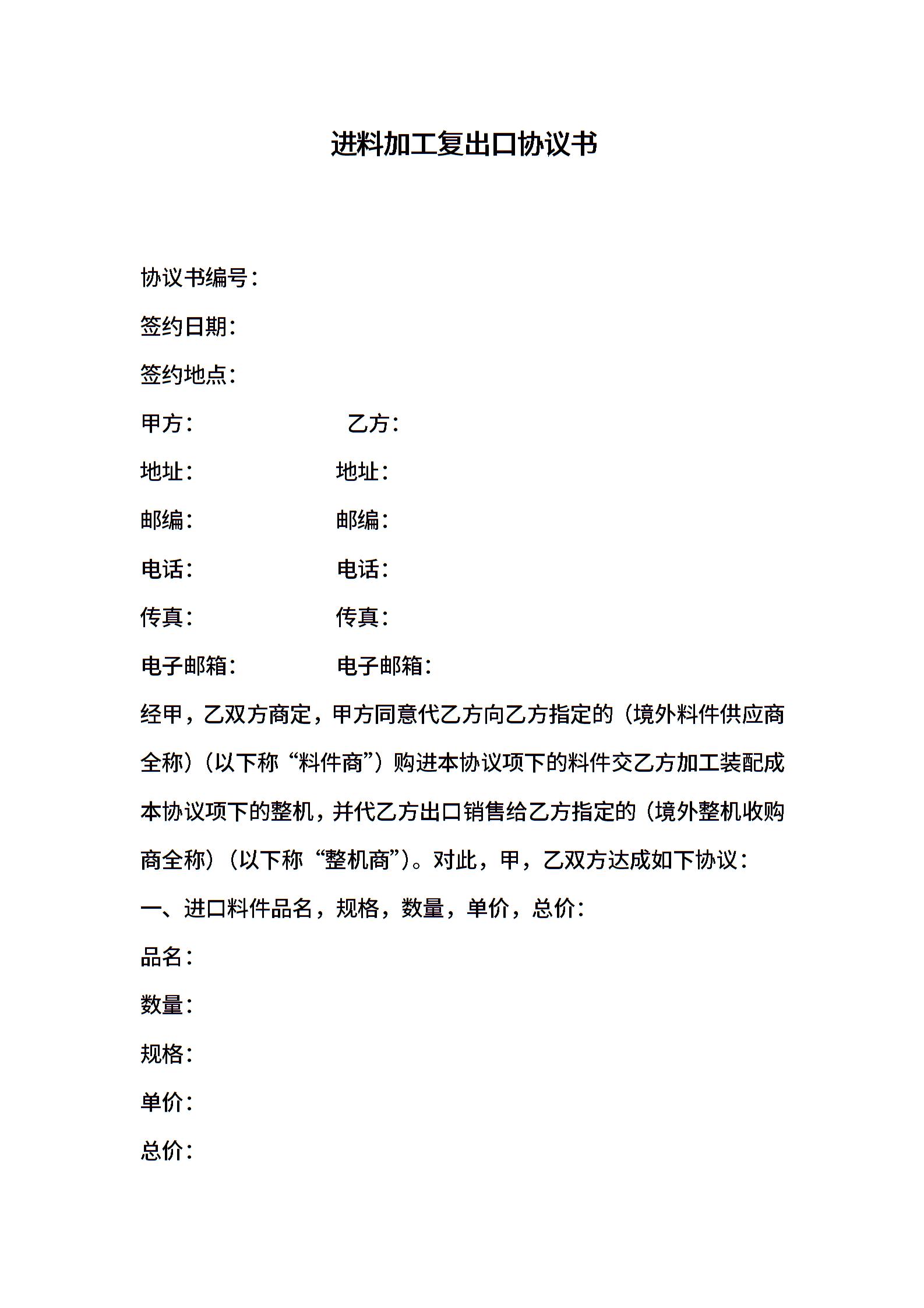 进料加工复出口协议书

协议书编号：

签约日期：

签约地点：

甲方：　　　　　　乙方：

地址：　　　　　　地址：

邮编：　　　　　　邮编：

电话：　　　　　　电话：

传真：　　　　　　传真：

电子邮箱：　　　　电子邮箱：

经甲，乙双方商定，甲方同意代乙方向乙方指定的（境外料件供应商全称）（以下称“料件商”）购进本协议项下的料件交乙方加工装配成本协议项下的整机，并代乙方出口销售给乙方指定的（境外整机收购商全称）（以下称“整机商”）。对此，甲，乙双方达成如下协议：

一、进口料件品名，规格，数量，单价，总价：

品名：

数量：

规格：

单价：

总价：